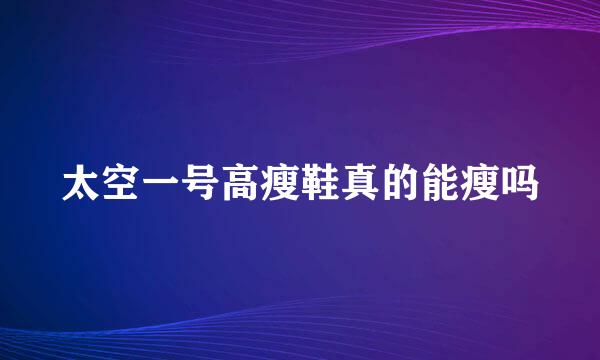 太空一号高瘦鞋真的能瘦吗